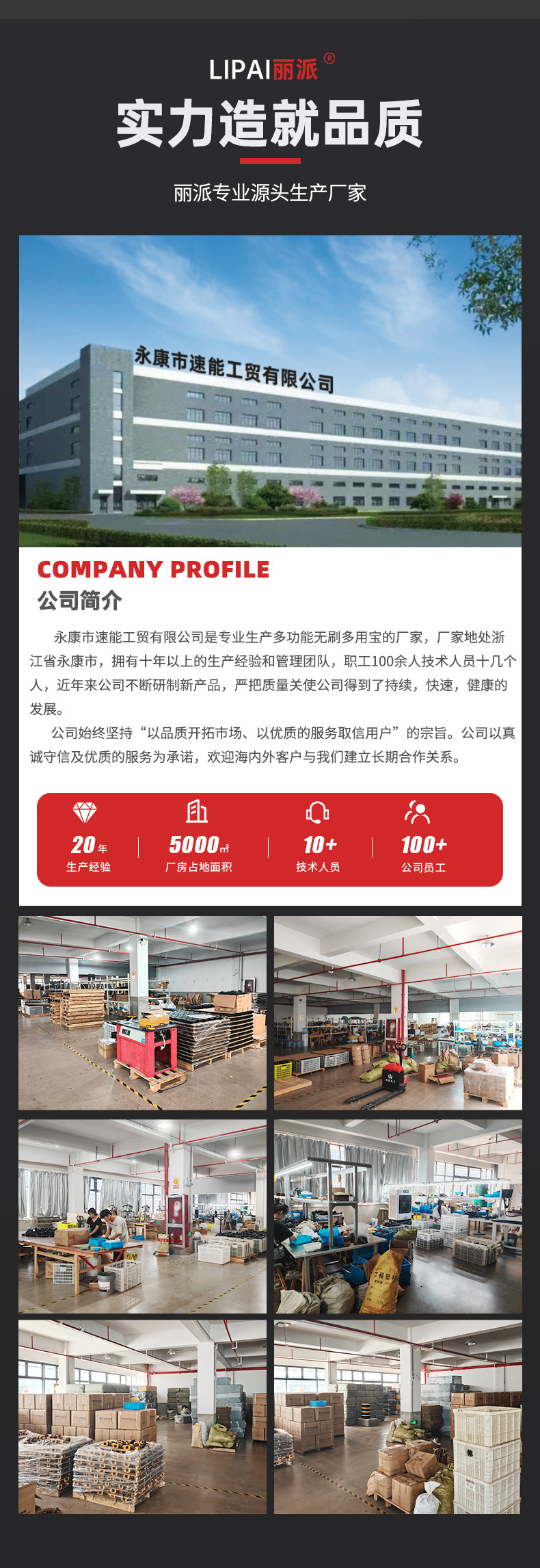 LIPAI丽派®

实力造就品质

丽派专业源头生产厂家

永康市速能工贸有限公司

COMPANY PROFILE
公司简介

永康市速能工贸有限公司是专业生产多功能无刷多用宝的厂家，厂家地处浙江省永康市，拥有十年以上的生产经验和管理团队，职工100余人技术人员十几个人，近年来公司不断研制新产品，严把质量关使公司得到了持续，快速，健康的发展。

公司始终坚持“以品质开拓市场、以优质的服务取信用户”的宗旨。公司以真诚守信及优质的服务为承诺，欢迎海内外客户与我们建立长期合作关系。

20年
生产经验

5000㎡
厂房占地面积

10+
技术人员

100+
公司员工